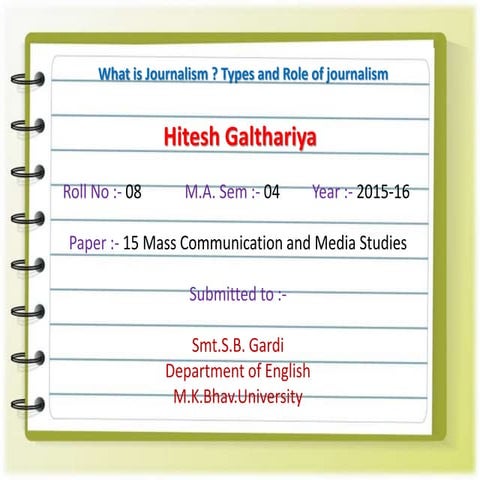 What is Journalism ? Types and Role of journalism

Hitesh Galthariya

Roll No :- 08 M.A. Sem :- 04 Year :- 2015-16

Paper :- 15 Mass Communication and Media Studies

Submitted to :-

Smt.S.B. Gardi
Department of English
M.K.Bhav.University